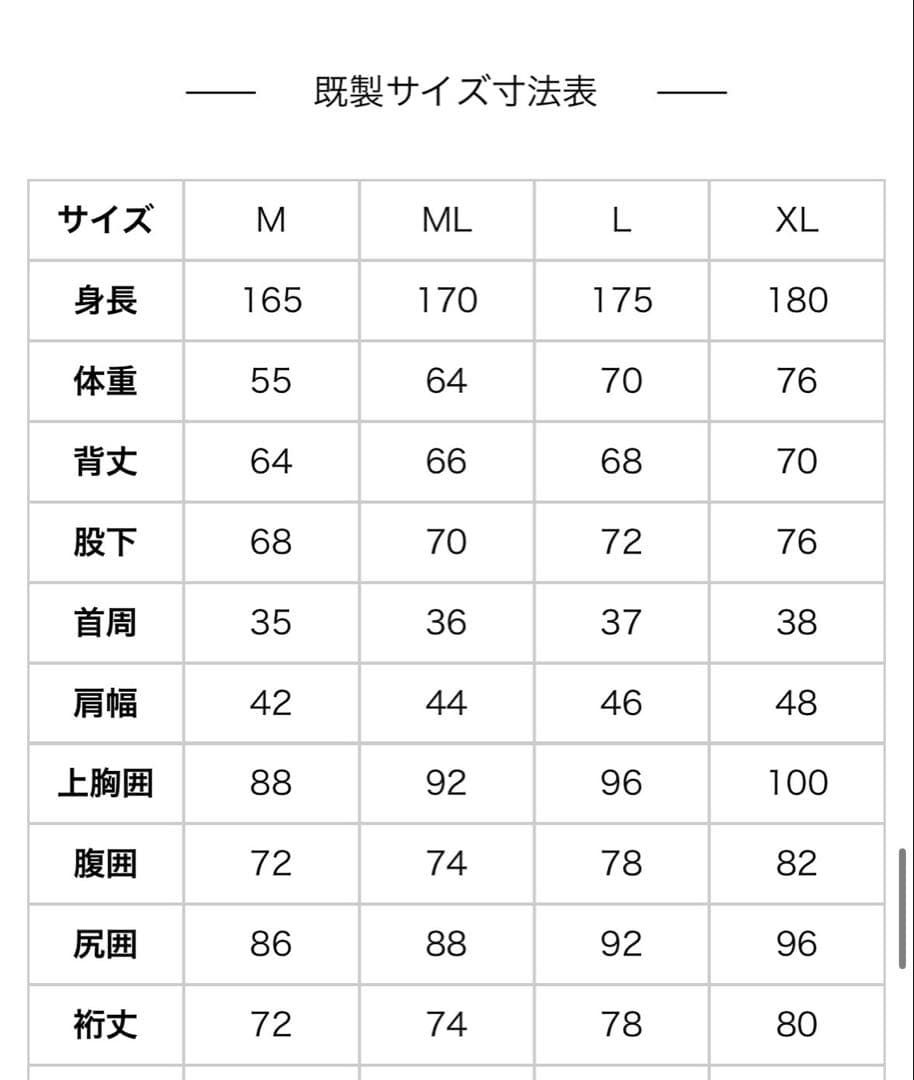 —— 既製サイズ寸法表 ——

| サイズ | M | ML | L | XL |
|---|---|---|---|---|
| 身長 | 165 | 170 | 175 | 180 |
| 体重 | 55 | 64 | 70 | 76 |
| 背丈 | 64 | 66 | 68 | 70 |
| 股下 | 68 | 70 | 72 | 76 |
| 首周 | 35 | 36 | 37 | 38 |
| 肩幅 | 42 | 44 | 46 | 48 |
| 上胸囲 | 88 | 92 | 96 | 100 |
| 腹囲 | 72 | 74 | 78 | 82 |
| 尻囲 | 86 | 88 | 92 | 96 |
| 裄丈 | 72 | 74 | 78 | 80 |